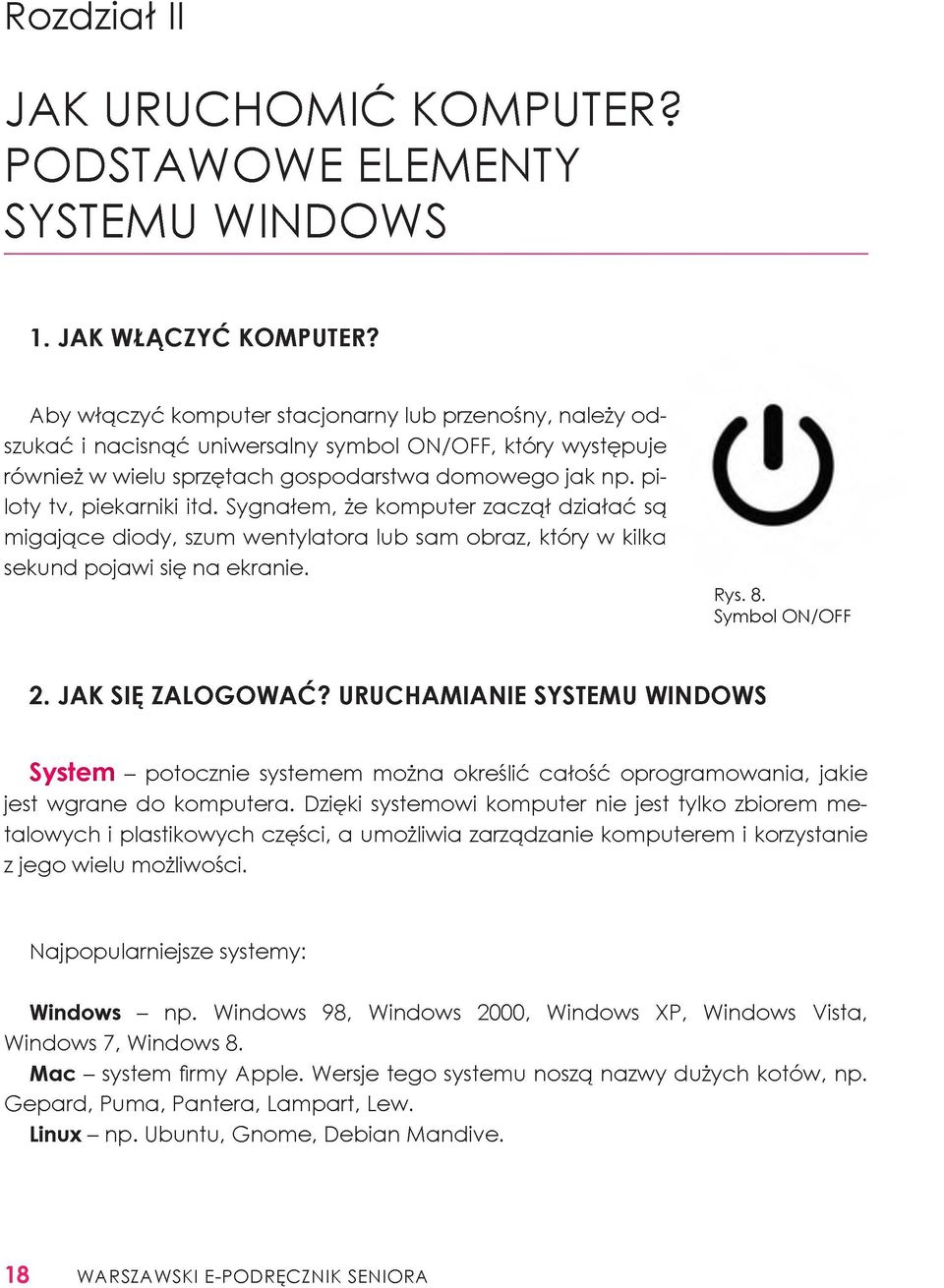 Rozdział II

JAK URUCHOMIĆ KOMPUTER? PODSTAWOWE ELEMENTY SYSTEMU WINDOWS

1. JAK WŁĄCZYĆ KOMPUTER?

Aby włączyć komputer stacjonarny lub przenośny, należy odszukać i nacisnąć uniwersalny symbol ON/OFF, który występuje również w wielu sprzętach gospodarstwa domowego jak np. piloty tv, piekarniki itd. Sygnałem, że komputer zaczął działać są migające diody, szum wentylatora lub sam obraz, który w kilka sekund pojawi się na ekranie.

Rys. 8.
Symbol ON/OFF

2. JAK SIĘ ZALOGOWAĆ? URUCHAMIANIE SYSTEMU WINDOWS

System – potocznie systemem można określić całość oprogramowania, jakie jest wgrane do komputera. Dzięki systemowi komputer nie jest tylko zbiorem metalowych i plastikowych części, a umożliwia zarządzanie komputerem i korzystanie z jego wielu możliwości.

Najpopularniejsze systemy:

Windows – np. Windows 98, Windows 2000, Windows XP, Windows Vista, Windows 7, Windows 8.
Mac – system firmy Apple. Wersje tego systemu noszą nazwy dużych kotów, np. Gepard, Puma, Pantera, Lampart, Lew.
Linux – np. Ubuntu, Gnome, Debian Mandive.

18 WARSZAWSKI E-PODRĘCZNIK SENIORA